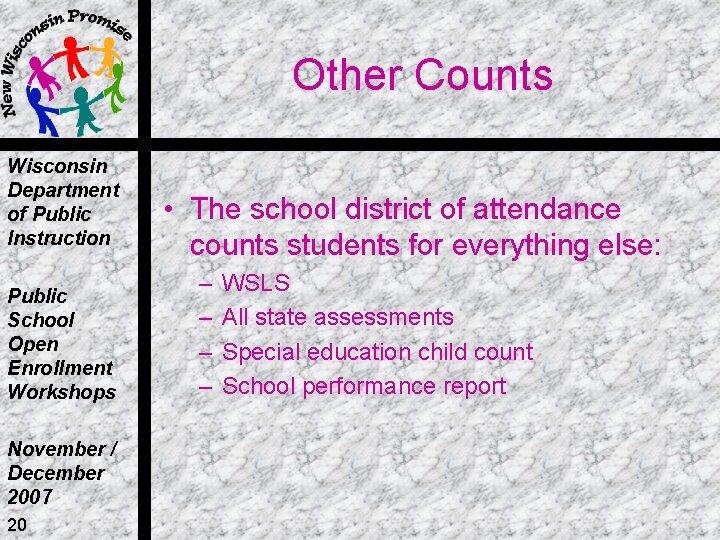 New Wisconsin Promise

Other Counts

Wisconsin Department of Public Instruction

Public School Open Enrollment Workshops

November / December 2007

20

• The school district of attendance counts students for everything else:
– WSLS
– All state assessments
– Special education child count
– School performance report